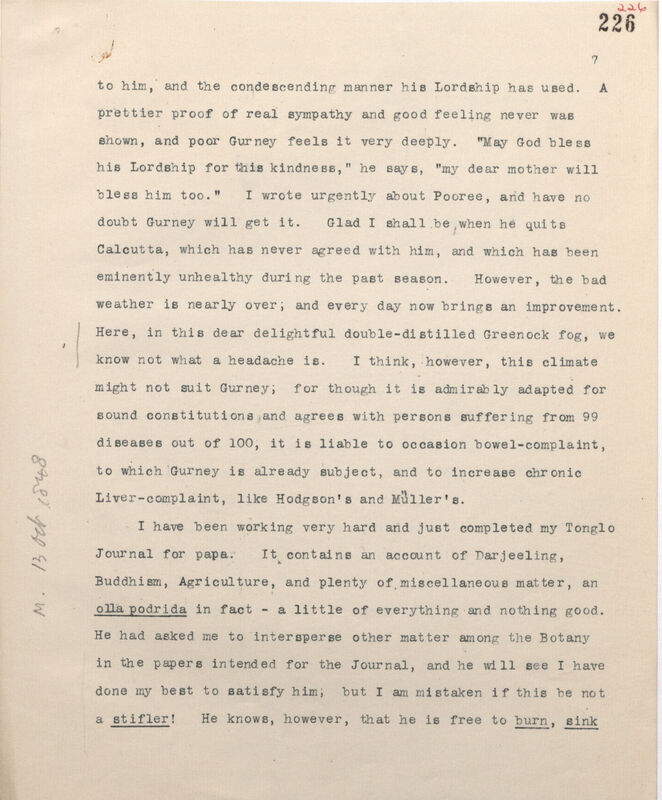 226

226

7

to him, and the condescending manner his Lordship has used. A prettier proof of real sympathy and good feeling never was shown, and poor Gurney feels it very deeply. "May God bless his Lordship for this kindness," he says, "my dear mother will bless him too." I wrote urgently about Pooree, and have no doubt Gurney will get it. Glad I shall be when he quits Calcutta, which has never agreed with him, and which has been eminently unhealthy during the past season. However, the bad weather is nearly over; and every day now brings an improvement. Here, in this dear delightful double-distilled Greenock fog, we know not what a headache is. I think, however, this climate might not suit Gurney; for though it is admirably adapted for sound constitutions and agrees with persons suffering from 99 diseases out of 100, it is liable to occasion bowel-complaint, to which Gurney is already subject, and to increase chronic Liver-complaint, like Hodgson's and Müller's.

I have been working very hard and just completed my Tonglo Journal for papa. It contains an account of Darjeeling, Buddhism, Agriculture, and plenty of miscellaneous matter, an olla podrida in fact - a little of everything and nothing good. He had asked me to intersperse other matter among the Botany in the papers intended for the Journal, and he will see I have done my best to satisfy him; but I am mistaken if this be not a stifler! He knows, however, that he is free to burn, sink

M. 13 Sept 1848